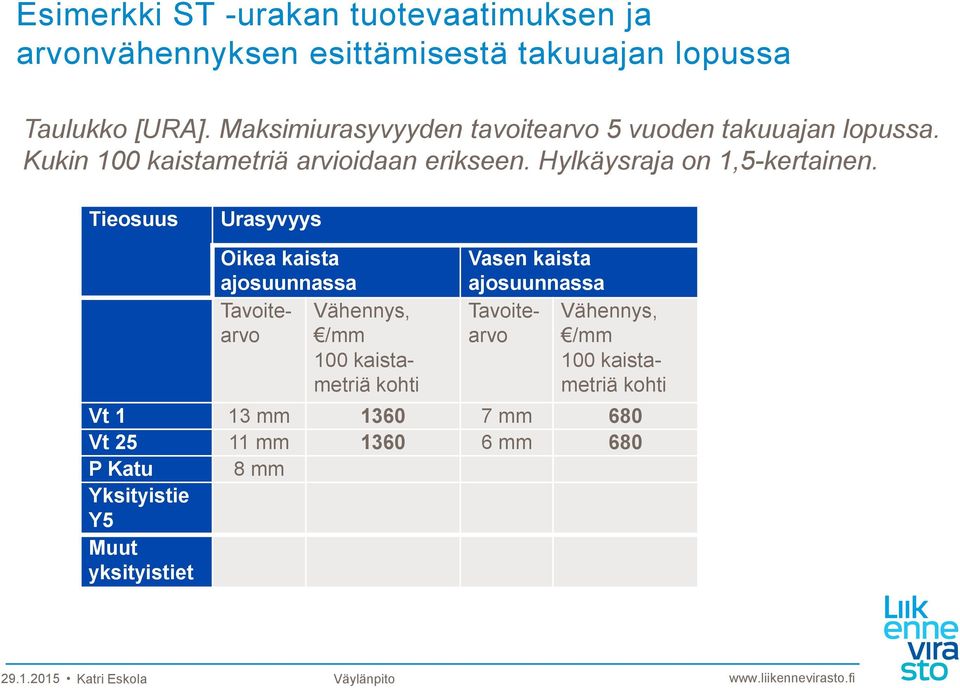 Esimerkki ST -urakan tuotevaatimuksen ja arvonvähennyksen esittämisestä takuuajan lopussa

Taulukko [URA]. Maksimiurasyvyyden tavoitearvo 5 vuoden takuuajan lopussa. Kukin 100 kaistametriä arvioidaan erikseen. Hylkäysraja on 1,5-kertainen.

| Tieosuus | Urasyvyys | | | |
|---|---|---|---|---|
| | Oikea kaista ajosuunnassa | | Vasen kaista ajosuunnassa | |
| | Tavoitearvo | Vähennys, €/mm 100 kaistametriä kohti | Tavoitearvo | Vähennys, €/mm 100 kaistametriä kohti |
| Vt 1 | 13 mm | 1360 | 7 mm | 680 |
| Vt 25 | 11 mm | 1360 | 6 mm | 680 |
| P Katu | 8 mm | | | |
| Yksityistie Y5 | | | | |
| Muut yksityistiet | | | | |

29.1.2015 • Katri Eskola Väylänpito www.liikennevirasto.fi

Liikennevirasto